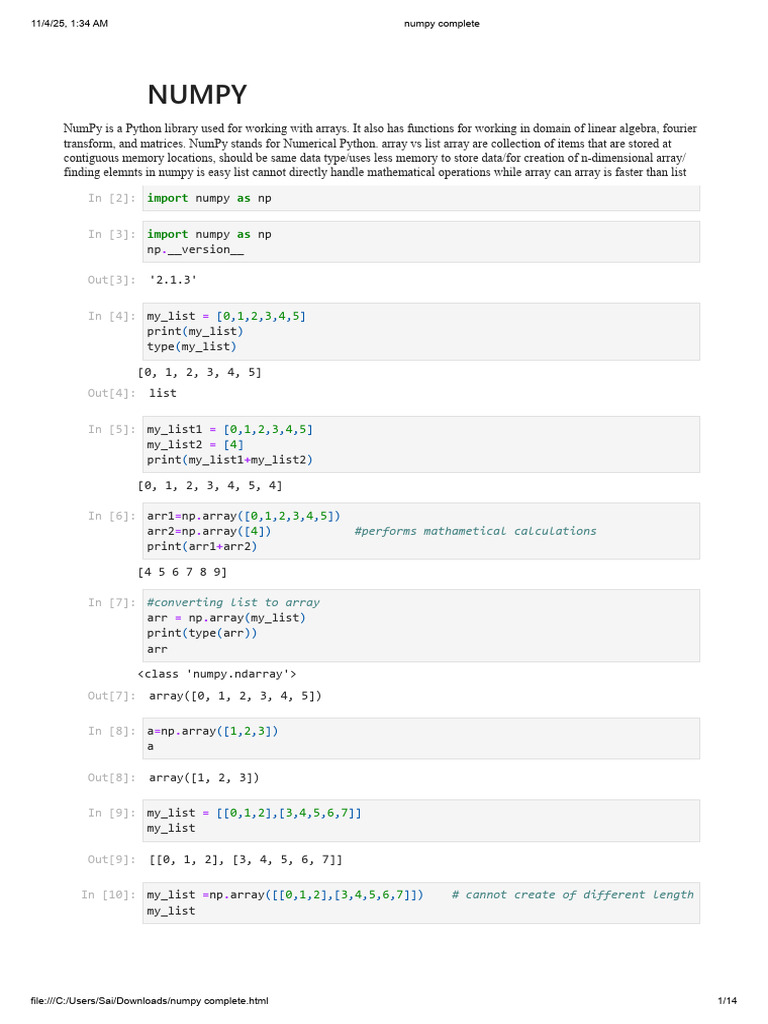 11/4/25, 1:34 AM numpy complete

NUMPY

NumPy is a Python library used for working with arrays. It also has functions for working in domain of linear algebra, fourier transform, and matrices. NumPy stands for Numerical Python. array vs list array are collection of items that are stored at contiguous memory locations, should be same data type/uses less memory to store data/for creation of n-dimensional array/ finding elemnts in numpy is easy list cannot directly handle mathematical operations while array can array is faster than list

In [2]: import numpy as np

In [3]: import numpy as np
np.__version__

Out[3]: '2.1.3'

In [4]: my_list = [0,1,2,3,4,5]
print(my_list)
type(my_list)

[0, 1, 2, 3, 4, 5]

Out[4]: list

In [5]: my_list1 = [0,1,2,3,4,5]
my_list2 = [4]
print(my_list1+my_list2)

[0, 1, 2, 3, 4, 5, 4]

In [6]: arr1=np.array([0,1,2,3,4,5])
arr2=np.array([4]) #performs mathametical calculations
print(arr1+arr2)

[4 5 6 7 8 9]

In [7]: #converting list to array
arr = np.array(my_list)
print(type(arr))
arr

<class 'numpy.ndarray'>

Out[7]: array([0, 1, 2, 3, 4, 5])

In [8]: a=np.array([1,2,3])
a

Out[8]: array([1, 2, 3])

In [9]: my_list = [[0,1,2],[3,4,5,6,7]]
my_list

Out[9]: [[0, 1, 2], [3, 4, 5, 6, 7]]

In [10]: my_list =np.array([[0,1,2],[3,4,5,6,7]]) # cannot create of different length
my_list

file:///C:/Users/Sai/Downloads/numpy complete.html 1/14